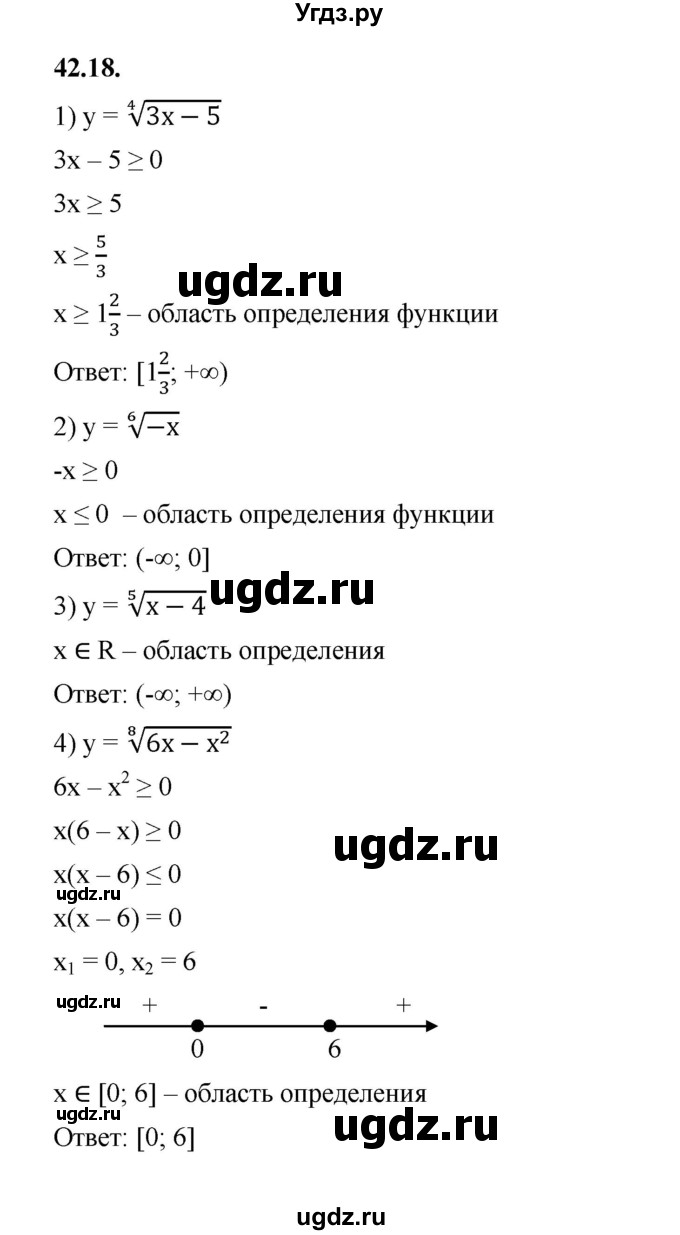 Угдз.ру

42.18.

1) $y = \sqrt[4]{3x - 5}$

$3x - 5 \geq 0$

$3x \geq 5$

$x \geq \frac{5}{3}$

ugdz.ru

$x \geq 1\frac{2}{3}$ – область определения функции

Ответ: $[1\frac{2}{3}; +\infty)$

2) $y = \sqrt[6]{-x}$

$-x \geq 0$

$x \leq 0$ – область определения функции

Ответ: $(-\infty; 0]$

3) $y = \sqrt[5]{x - 4}$ ugdz.ru

$x \in R$ – область определения

Ответ: $(-\infty; +\infty)$

4) $y = \sqrt[8]{6x - x^2}$

$6x - x^2 \geq 0$

$x(6 - x) \geq 0$ ugdz.ru

$x(x - 6) \leq 0$

ugdz.ru

$x(x - 6) = 0$

$x_1 = 0, x_2 = 6$

ugdz.ru + - +

0 6

$x \in [0; 6]$ – область определения

ugdz.ru

Ответ: $[0; 6]$ ugdz.ru

ugdz.ru